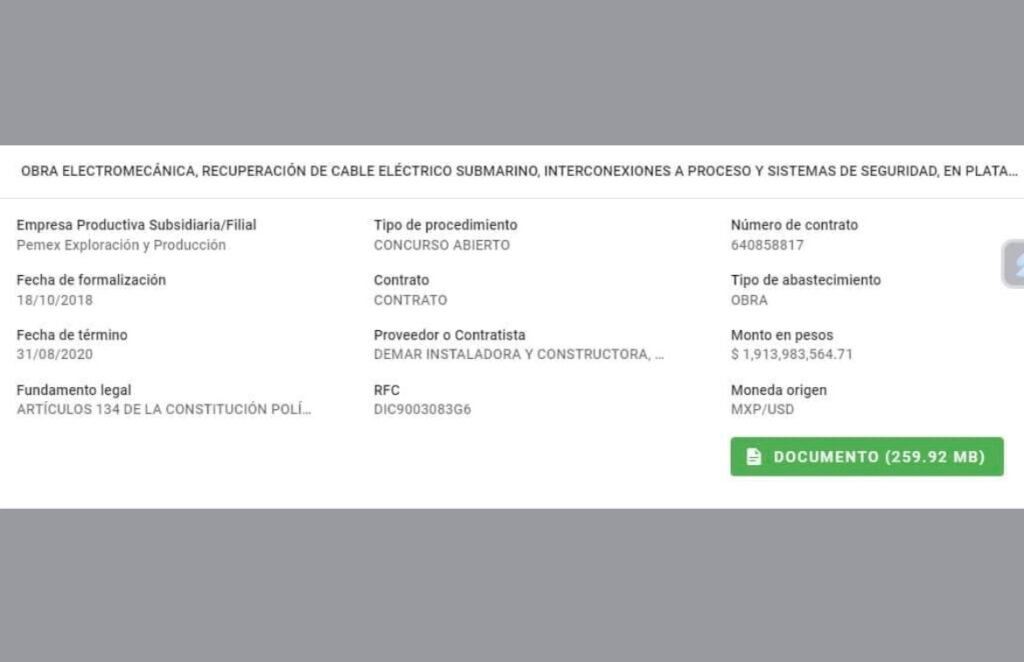 OBRA ELECTROMECÁNICA, RECUPERACIÓN DE CABLE ELÉCTRICO SUBMARINO, INTERCONEXIONES A PROCESO Y SISTEMAS DE SEGURIDAD, EN PLATA...

Empresa Productiva Subsidiaria/Filial
Pemex Exploración y Producción

Fecha de formalización
18/10/2018

Fecha de término
31/08/2020

Fundamento legal
ARTÍCULOS 134 DE LA CONSTITUCIÓN POLÍ...

Tipo de procedimiento
CONCURSO ABIERTO

Contrato
CONTRATO

Proveedor o Contratista
DEMAR INSTALADORA Y CONSTRUCTORA, ...

RFC
DIC9003083G6

Número de contrato
640858817

Tipo de abastecimiento
OBRA

Monto en pesos
$ 1,913,983,564.71

Moneda origen
MXP/USD

DOCUMENTO (259.92 MB)